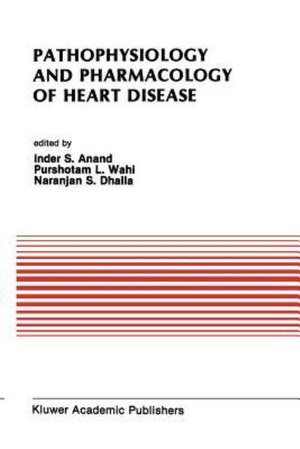 PATHOPHYSIOLOGY AND PHARMACOLOGY OF HEART DISEASE

edited by
Inder S. Anand
Purshotam L. Wahi
Naranjan S. Dhalla

Kluwer Academic Publishers